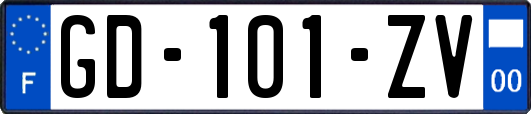 F
GD-101-ZV
00